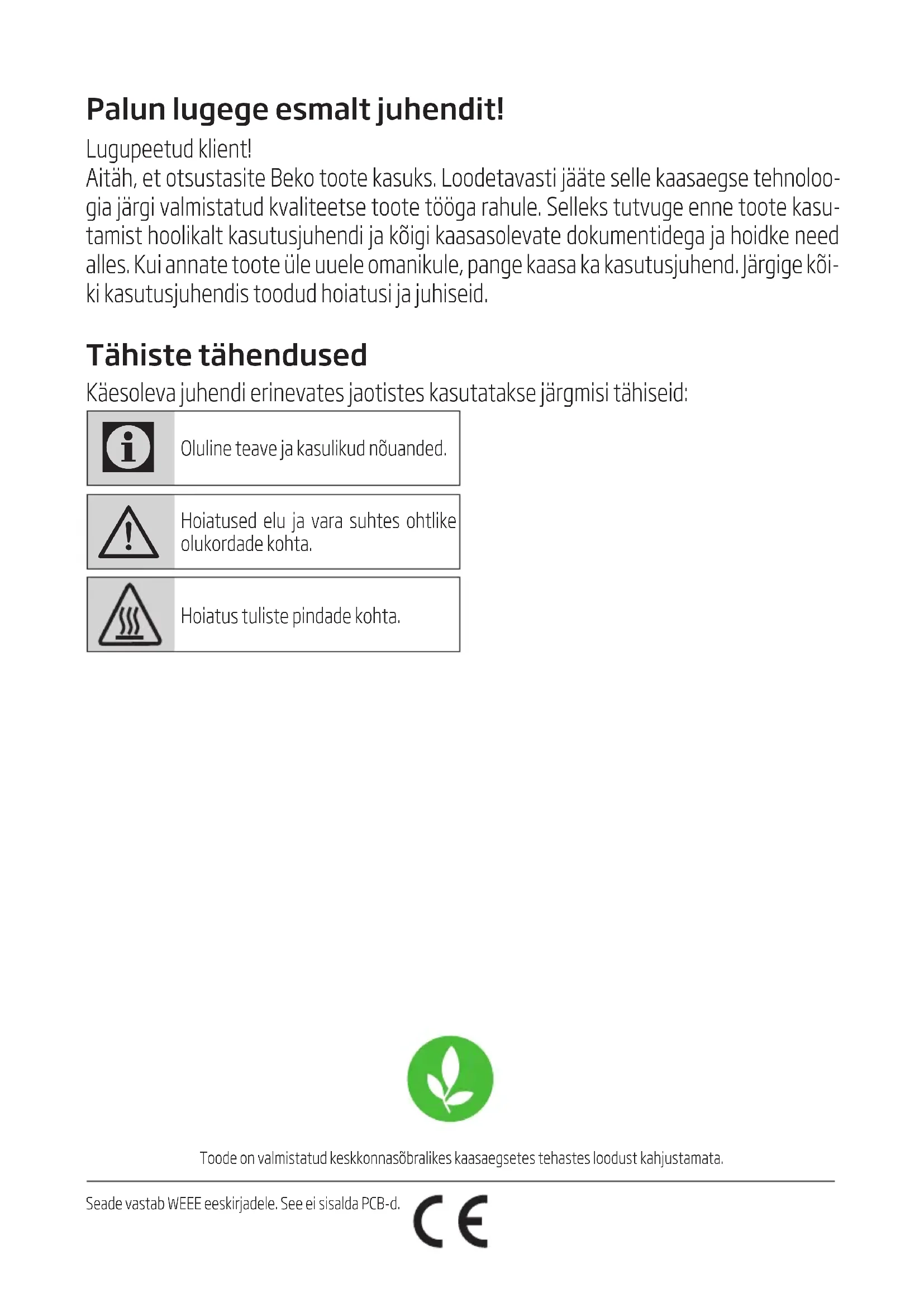 Palun lugege esmalt juhendit!

Lugupeetud klient!
Aitäh, et otsustasite Beko toote kasuks. Loodetavasti jääte selle kaasaegse tehnoloogia järgi valmistatud kvaliteetse toote tööga rahule. Selleks tutvuge enne toote kasutamist hoolikalt kasutusjuhendi ja kõigi kaasasolevate dokumentidega ja hoidke need alles. Kui annate toote üle uuele omanikule, pange kaasa ka kasutusjuhend. Järgige kõiki kasutusjuhendis toodud hoiatusi ja juhiseid.

Tähiste tähendused

Käesoleva juhendi erinevates jaotistes kasutatakse järgmisi tähiseid:

Oluline teave ja kasulikud nõuanded.

Hoiatused elu ja vara suhtes ohtlike olukordade kohta.

Hoiatus tuliste pindade kohta.

Toode on valmistatud keskkonnasõbralikes kaasaegsetes tehastes loodust kahjustamata.

Seade vastab WEEE eeskirjadele. See ei sisalda PCB-d.

CE